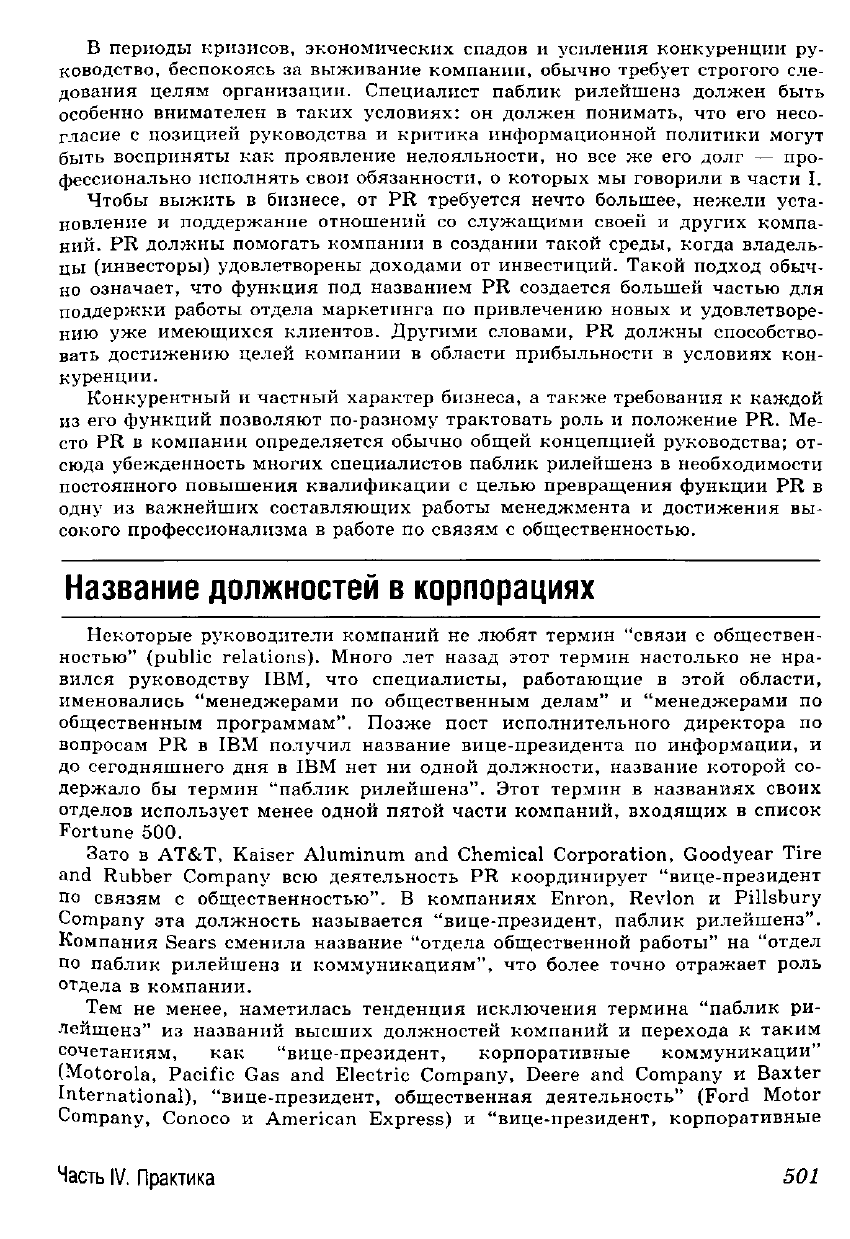 В периоды кризисов, экономических спадов и усиления конкуренции руководство, беспокоясь за выживание компании, обычно требует строгого следования целям организации. Специалист паблик рилейшенз должен быть особенно внимателен в таких условиях: он должен понимать, что его несогласие с позицией руководства и критика информационной политики могут быть восприняты как проявление нелояльности, но все же его долг — профессионально исполнять свои обязанности, о которых мы говорили в части I.

Чтобы выжить в бизнесе, от PR требуется нечто большее, нежели установление и поддержание отношений со служащими своей и других компаний. PR должны помогать компании в создании такой среды, когда владельцы (инвесторы) удовлетворены доходами от инвестиций. Такой подход обычно означает, что функция под названием PR создается большей частью для поддержки работы отдела маркетинга по привлечению новых и удовлетворению уже имеющихся клиентов. Другими словами, PR должны способствовать достижению целей компании в области прибыльности в условиях конкуренции.

Конкурентный и частный характер бизнеса, а также требования к каждой из его функций позволяют по-разному трактовать роль и положение PR. Место PR в компании определяется обычно общей концепцией руководства; отсюда убежденность многих специалистов паблик рилейшенз в необходимости постоянного повышения квалификации с целью превращения функции PR в одну из важнейших составляющих работы менеджмента и достижения высокого профессионализма в работе по связям с общественностью.

Название должностей в корпорациях

Некоторые руководители компаний не любят термин "связи с общественностью" (public relations). Много лет назад этот термин настолько не нравился руководству IBM, что специалисты, работающие в этой области, именовались "менеджерами по общественным делам" и "менеджерами по общественным программам". Позже пост исполнительного директора по вопросам PR в IBM получил название вице-президента по информации, и до сегодняшнего дня в IBM нет ни одной должности, название которой содержало бы термин "паблик рилейшенз". Этот термин в названиях своих отделов использует менее одной пятой части компаний, входящих в список Fortune 500.

Зато в AT&T, Kaiser Aluminum and Chemical Corporation, Goodyear Tire and Rubber Company всю деятельность PR координирует "вице-президент по связям с общественностью". В компаниях Enron, Revlon и Pillsbury Company эта должность называется "вице-президент, паблик рилейшенз". Компания Sears сменила название "отдела общественной работы" на "отдел по паблик рилейшенз и коммуникациям", что более точно отражает роль отдела в компании.

Тем не менее, наметилась тенденция исключения термина "паблик рилейшенз" из названий высших должностей компаний и перехода к таким сочетаниям, как "вице-президент, корпоративные коммуникации" (Motorola, Pacific Gas and Electric Company, Deere and Company и Baxter International), "вице-президент, общественная деятельность" (Ford Motor Company, Conoco и American Express) и "вице-президент, корпоративные

Часть IV. Практика 501